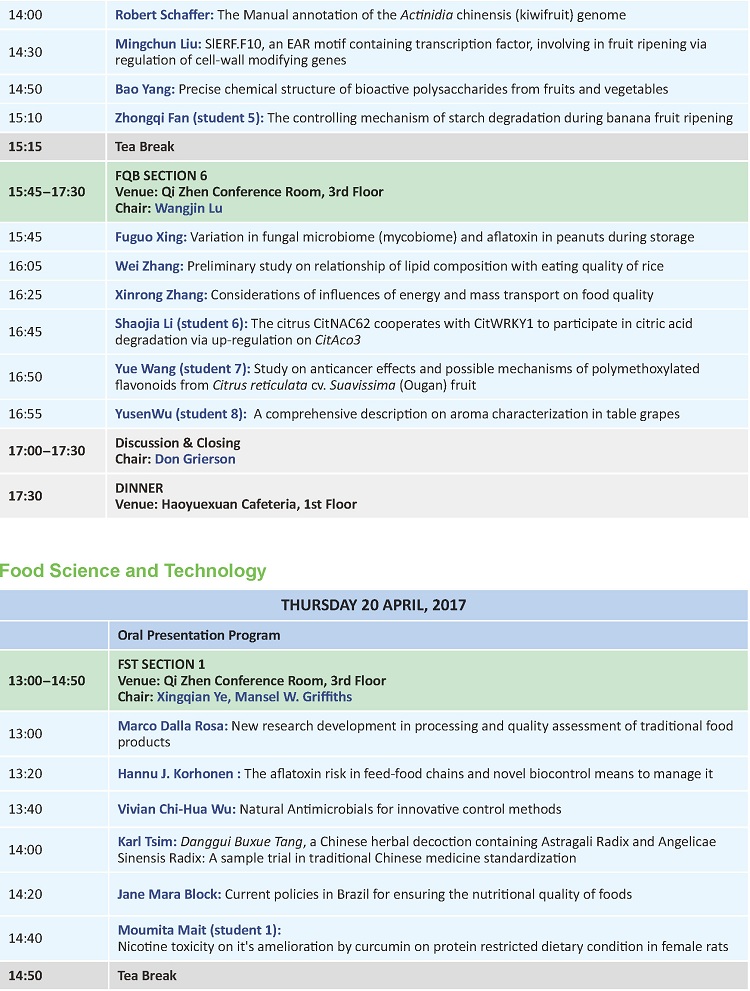 | 14:00 | Robert Schaffer: The Manual annotation of the Actinidia chinensis (kiwifruit) genome |
|---|---|
| 14:30 | Mingchun Liu: SlERF.F10, an EAR motif containing transcription factor, involving in fruit ripening via regulation of cell-wall modifying genes |
| 14:50 | Bao Yang: Precise chemical structure of bioactive polysaccharides from fruits and vegetables |
| 15:10 | Zhongqi Fan (student 5): The controlling mechanism of starch degradation during banana fruit ripening |
| 15:15 | Tea Break |
| 15:45–17:30 | FQB SECTION 6 Venue: Qi Zhen Conference Room, 3rd Floor Chair: Wangjin Lu |
| 15:45 | Fuguo Xing: Variation in fungal microbiome (mycobiome) and aflatoxin in peanuts during storage |
| 16:05 | Wei Zhang: Preliminary study on relationship of lipid composition with eating quality of rice |
| 16:25 | Xinrong Zhang: Considerations of influences of energy and mass transport on food quality |
| 16:45 | Shaojia Li (student 6): The citrus CitNAC62 cooperates with CitWRKY1 to participate in citric acid degradation via up-regulation on CitAco3 |
| 16:50 | Yue Wang (student 7): Study on anticancer effects and possible mechanisms of polymethoxylated flavonoids from Citrus reticulata cv. Suavissima (Ougan) fruit |
| 16:55 | YusenWu (student 8): A comprehensive description on aroma characterization in table grapes |
| 17:00–17:30 | Discussion & Closing Chair: Don Grierson |
| 17:30 | DINNER Venue: Haoyuexuan Cafeteria, 1st Floor |

Food Science and Technology

| THURSDAY 20 APRIL, 2017 | |
|---|---|
| | Oral Presentation Program |
| 13:00–14:50 | FST SECTION 1 Venue: Qi Zhen Conference Room, 3rd Floor Chair: Xingqian Ye, Mansel W. Griffiths |
| 13:00 | Marco Dalla Rosa: New research development in processing and quality assessment of traditional food products |
| 13:20 | Hannu J. Korhonen : The aflatoxin risk in feed-food chains and novel biocontrol means to manage it |
| 13:40 | Vivian Chi-Hua Wu: Natural Antimicrobials for innovative control methods |
| 14:00 | Karl Tsim: Danggui Buxue Tang, a Chinese herbal decoction containing Astragali Radix and Angelicae Sinensis Radix: A sample trial in traditional Chinese medicine standardization |
| 14:20 | Jane Mara Block: Current policies in Brazil for ensuring the nutritional quality of foods |
| 14:40 | Moumita Mait (student 1): Nicotine toxicity on it's amelioration by curcumin on protein restricted dietary condition in female rats |
| 14:50 | Tea Break |